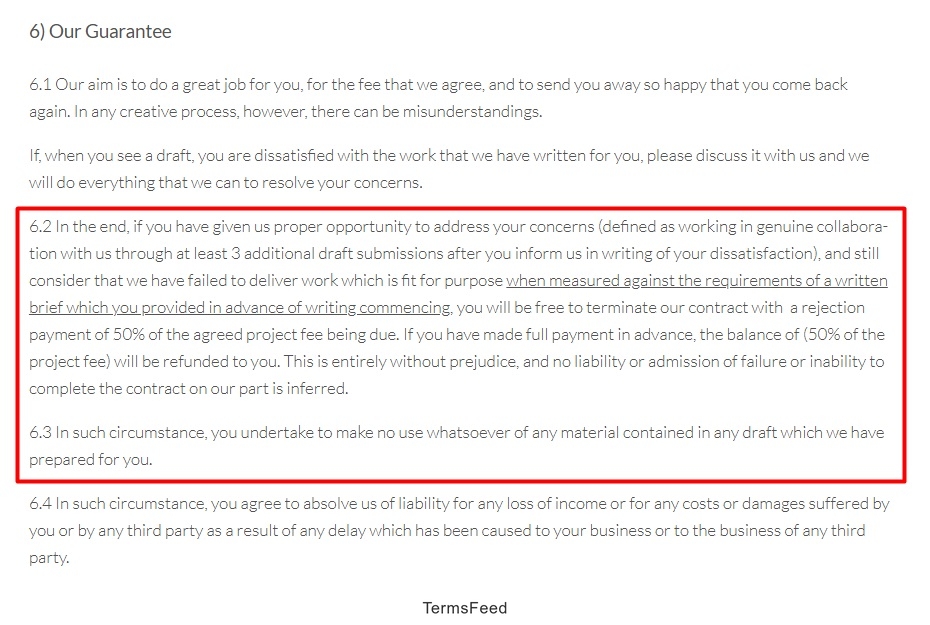 6) Our Guarantee

6.1 Our aim is to do a great job for you, for the fee that we agree, and to send you away so happy that you come back again. In any creative process, however, there can be misunderstandings.

If, when you see a draft, you are dissatisfied with the work that we have written for you, please discuss it with us and we will do everything that we can to resolve your concerns.

6.2 In the end, if you have given us proper opportunity to address your concerns (defined as working in genuine collaboration with us through at least 3 additional draft submissions after you inform us in writing of your dissatisfaction), and still consider that we have failed to deliver work which is fit for purpose when measured against the requirements of a written brief which you provided in advance of writing commencing, you will be free to terminate our contract with a rejection payment of 50% of the agreed project fee being due. If you have made full payment in advance, the balance of (50% of the project fee) will be refunded to you. This is entirely without prejudice, and no liability or admission of failure or inability to complete the contract on our part is inferred.

6.3 In such circumstance, you undertake to make no use whatsoever of any material contained in any draft which we have prepared for you.

6.4 In such circumstance, you agree to absolve us of liability for any loss of income or for any costs or damages suffered by you or by any third party as a result of any delay which has been caused to your business or to the business of any third party.

TermsFeed